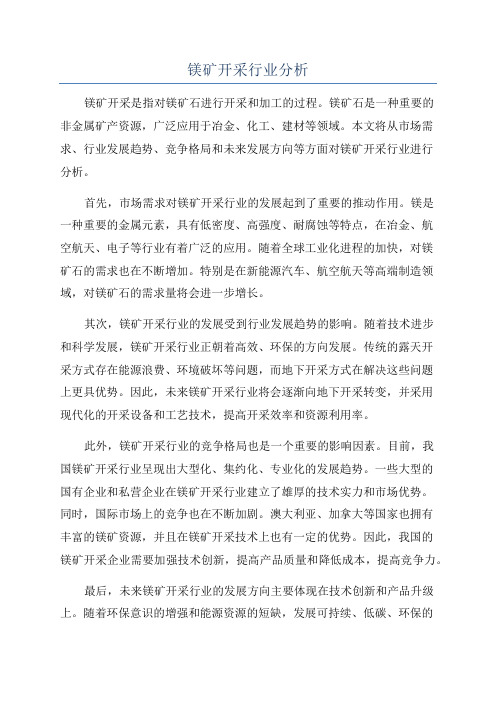 镁矿开采行业分析

镁矿开采是指对镁矿石进行开采和加工的过程。镁矿石是一种重要的非金属矿产资源，广泛应用于冶金、化工、建材等领域。本文将从市场需求、行业发展趋势、竞争格局和未来发展方向等方面对镁矿开采行业进行分析。

首先，市场需求对镁矿开采行业的发展起到了重要的推动作用。镁是一种重要的金属元素，具有低密度、高强度、耐腐蚀等特点，在冶金、航空航天、电子等行业有着广泛的应用。随着全球工业化进程的加快，对镁矿石的需求也在不断增加。特别是在新能源汽车、航空航天等高端制造领域，对镁矿石的需求量将会进一步增长。

其次，镁矿开采行业的发展受到行业发展趋势的影响。随着技术进步和科学发展，镁矿开采行业正朝着高效、环保的方向发展。传统的露天开采方式存在能源浪费、环境破坏等问题，而地下开采方式在解决这些问题上更具优势。因此，未来镁矿开采行业将会逐渐向地下开采转变，并采用现代化的开采设备和工艺技术，提高开采效率和资源利用率。

此外，镁矿开采行业的竞争格局也是一个重要的影响因素。目前，我国镁矿开采行业呈现出大型化、集约化、专业化的发展趋势。一些大型的国有企业和私营企业在镁矿开采行业建立了雄厚的技术实力和市场优势。同时，国际市场上的竞争也在不断加剧。澳大利亚、加拿大等国家也拥有丰富的镁矿资源，并且在镁矿开采技术上也有一定的优势。因此，我国的镁矿开采企业需要加强技术创新，提高产品质量和降低成本，提高竞争力。

最后，未来镁矿开采行业的发展方向主要体现在技术创新和产品升级上。随着环保意识的增强和能源资源的短缺，发展可持续、低碳、环保的